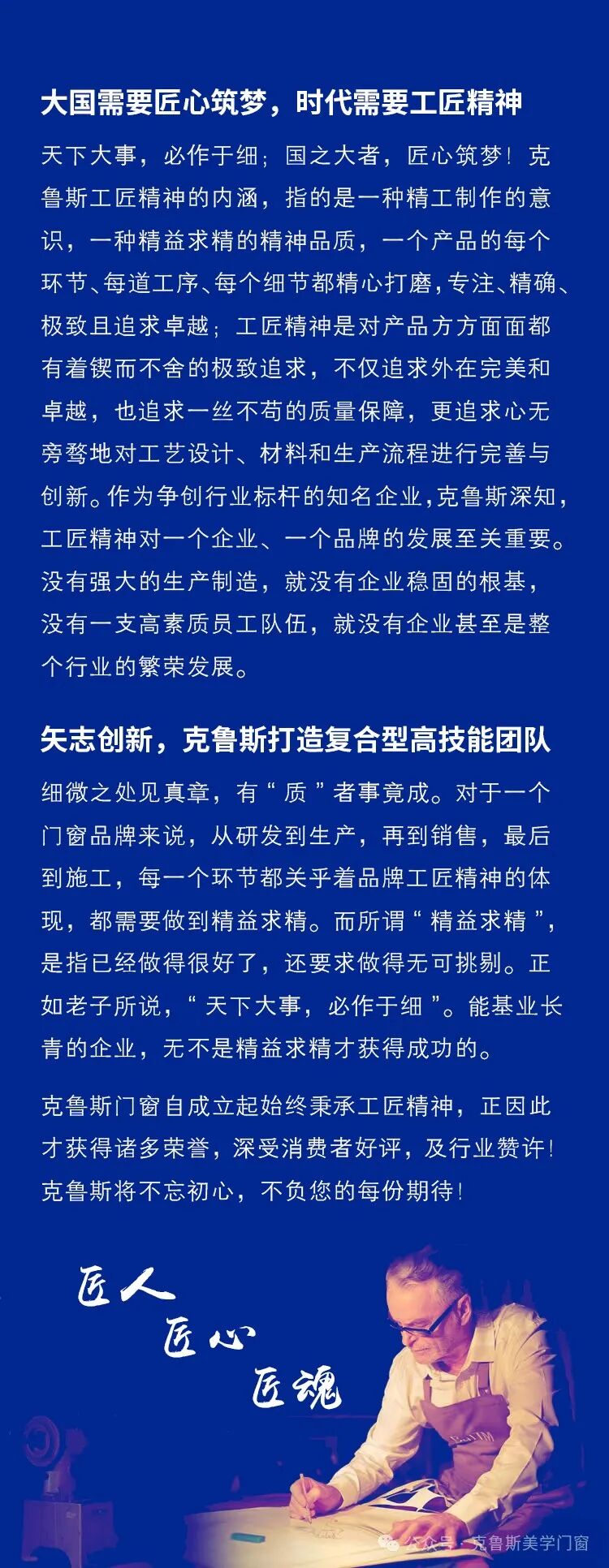 大国需要匠心筑梦，时代需要工匠精神

天下大事，必作于细；国之大者，匠心筑梦！克鲁斯工匠精神的内涵，指的是一种精工制作的意识，一种精益求精的精神品质，一个产品的每个环节、每道工序、每个细节都精心打磨，专注、精确、极致且追求卓越；工匠精神是对产品方方面面都有着锲而不舍的极致追求，不仅追求外在完美和卓越，也追求一丝不苟的质量保障，更追求心无旁骛地对工艺设计、材料和生产流程进行完善与创新。作为争创行业标杆的知名企业，克鲁斯深知，工匠精神对一个企业、一个品牌的发展至关重要。没有强大的生产制造，就没有企业稳固的根基，没有一支高素质员工队伍，就没有企业甚至是整个行业的繁荣发展。

矢志创新，克鲁斯打造复合型高技能团队

细微之处见真章，有“质”者事竟成。对于一个门窗品牌来说，从研发到生产，再到销售，最后到施工，每一个环节都关乎着品牌工匠精神的体现，都需要做到精益求精。而所谓“精益求精”，是指已经做得很好了，还要求做得无可挑剔。正如老子所说，“天下大事，必作于细”。能基业长青的企业，无不是精益求精才获得成功的。

克鲁斯门窗自成立起始终秉承工匠精神，正因此才获得诸多荣誉，深受消费者好评，及行业赞许！克鲁斯将不忘初心，不负您的每份期待！

匠人
匠心
匠魂

公众号 · 克鲁斯美学门窗